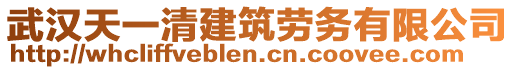 武汉天一清建筑劳务有限公司
http://whcliffveblen.cn.coovee.com